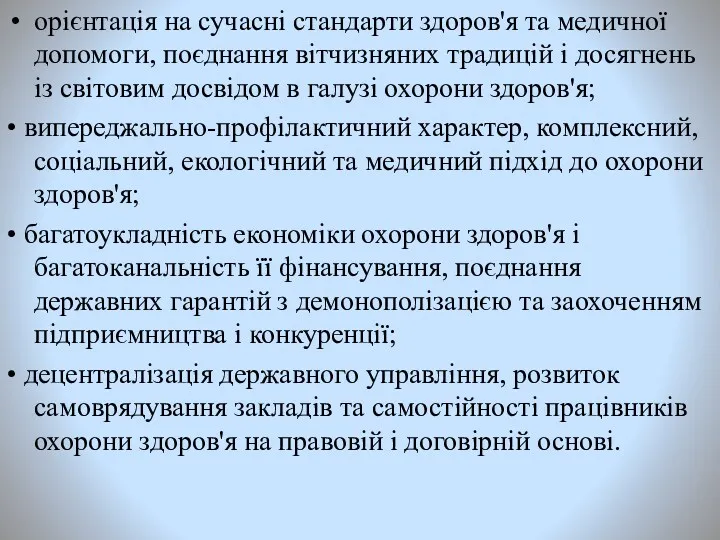 • орієнтація на сучасні стандарти здоров'я та медичної допомоги, поєднання вітчизняних традицій і досягнень із світовим досвідом в галузі охорони здоров'я;

• випереджально-профілактичний характер, комплексний, соціальний, екологічний та медичний підхід до охорони здоров'я;

• багатоукладність економіки охорони здоров'я і багатоканальність її фінансування, поєднання державних гарантій з демонополізацією та заохоченням підприємництва і конкуренції;

• децентралізація державного управління, розвиток самоврядування закладів та самостійності працівників охорони здоров'я на правовій і договірній основі.